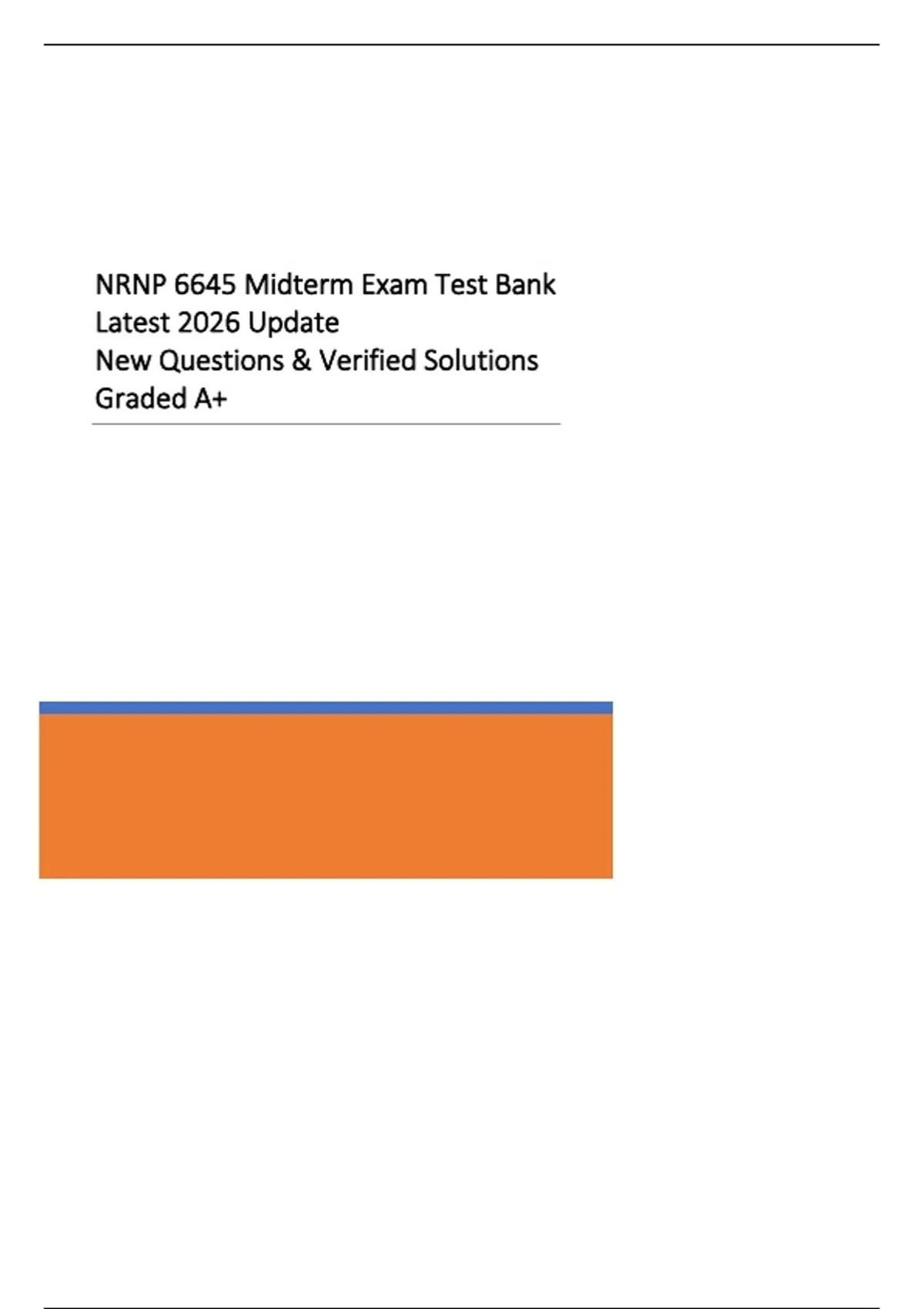 NRNP 6645 Midterm Exam Test Bank
Latest 2026 Update
New Questions & Verified Solutions
Graded A+